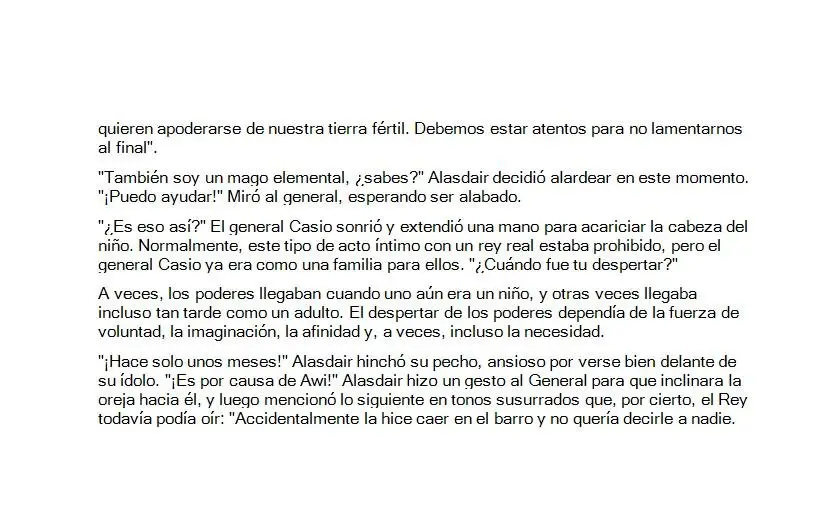 quieren apoderarse de nuestra tierra fértil. Debemos estar atentos para no lamentarnos al final".

"También soy un mago elemental, ¿sabes?" Alasdair decidió alardear en este momento. "¡Puedo ayudar!" Miró al general, esperando ser alabado.

"¿Es eso así?" El general Casio sonrió y extendió una mano para acariciar la cabeza del niño. Normalmente, este tipo de acto íntimo con un rey real estaba prohibido, pero el general Casio ya era como una familia para ellos. "¿Cuándo fue tu despertar?"

A veces, los poderes llegaban cuando uno aún era un niño, y otras veces llegaba incluso tan tarde como un adulto. El despertar de los poderes dependía de la fuerza de voluntad, la imaginación, la afinidad y, a veces, incluso la necesidad.

"¡Hace solo unos meses!" Alasdair hinchó su pecho, ansioso por verse bien delante de su ídolo. "¡Es por causa de Awi!" Alasdair hizo un gesto al General para que inclinara la oreja hacia él, y luego mencionó lo siguiente en tonos susurrados que, por cierto, el Rey todavía podía oír: "Accidentalmente la hice caer en el barro y no quería decirle a nadie.